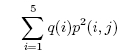 $\sum_{i=1}^{5} q(i)p^2(i,j)$